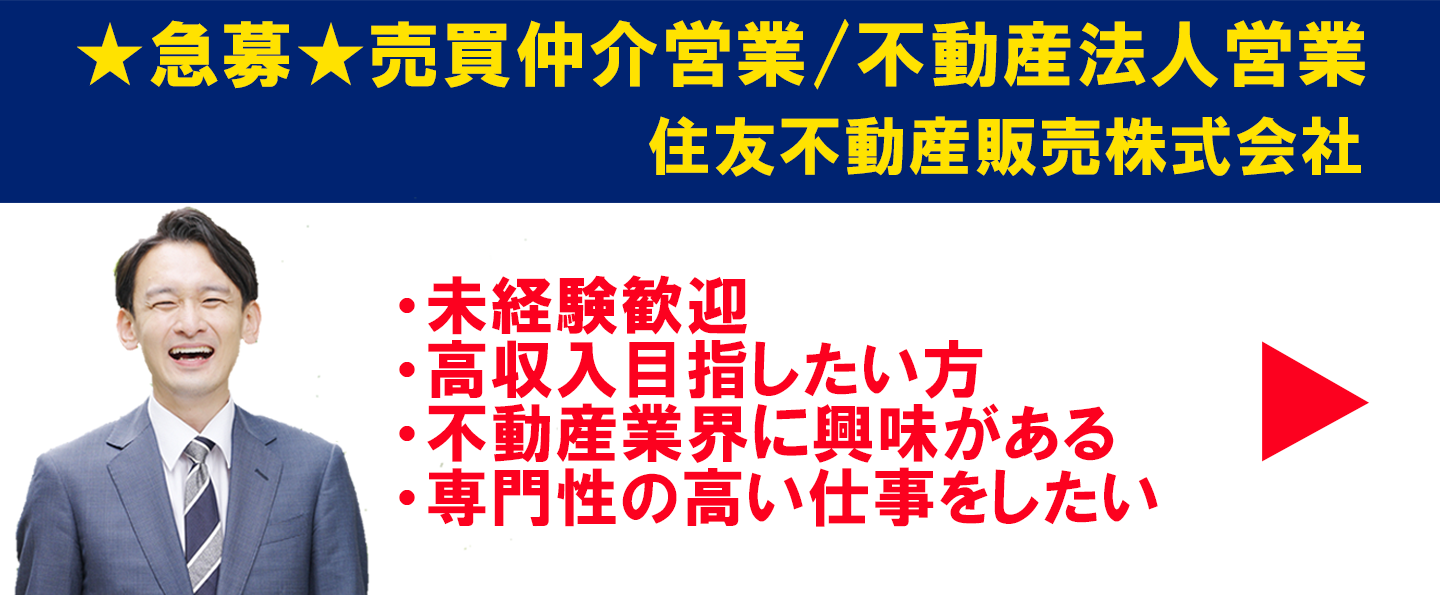 ★急募★売買仲介営業/不動産法人営業
住友不動産販売株式会社

・未経験歓迎
・高収入目指したい方
・不動産業界に興味がある
・専門性の高い仕事をしたい